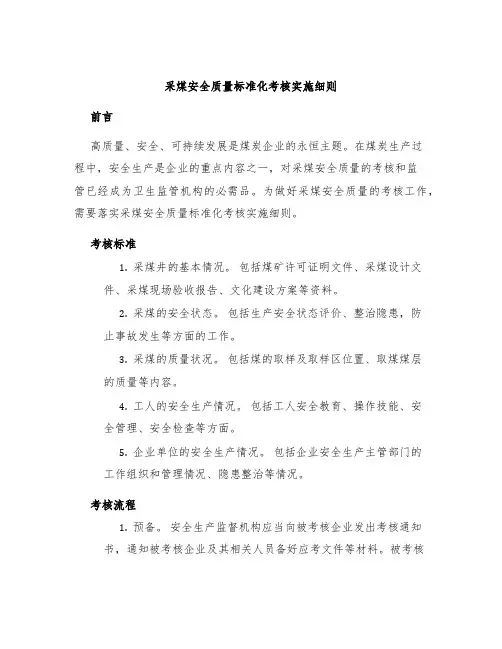 采煤安全质量标准化考核实施细则

前言

高质量、安全、可持续发展是煤炭企业的永恒主题。在煤炭生产过程中，安全生产是企业的重点内容之一，对采煤安全质量的考核和监管已经成为卫生监管机构的必需品。为做好采煤安全质量的考核工作，需要落实采煤安全质量标准化考核实施细则。

考核标准

1. 采煤井的基本情况。包括煤矿许可证明文件、采煤设计文件、采煤现场验收报告、文化建设方案等资料。

2. 采煤的安全状态。包括生产安全状态评价、整治隐患，防止事故发生等方面的工作。

3. 采煤的质量状况。包括煤的取样及取样区位置、取煤煤层的质量等内容。

4. 工人的安全生产情况。包括工人安全教育、操作技能、安全管理、安全检查等方面。

5. 企业单位的安全生产情况。包括企业安全生产主管部门的工作组织和管理情况、隐患整治等情况。

考核流程

1. 预备。安全生产监督机构应当向被考核企业发出考核通知书，通知被考核企业及其相关人员备好应考文件等材料。被考核